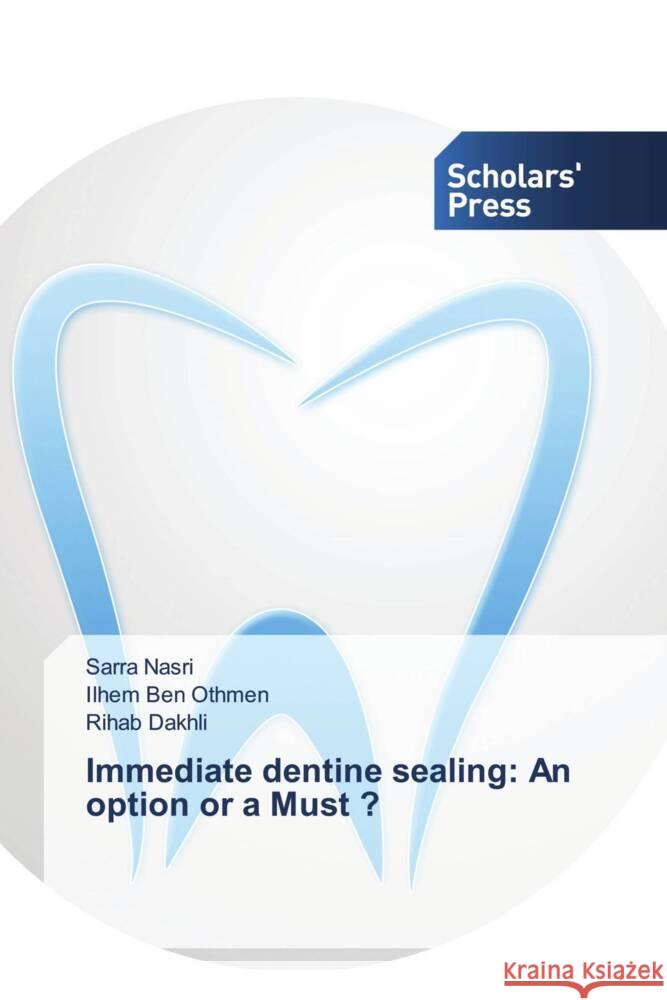 Scholars' Press

Sarra Nasri
Ilhem Ben Othmen
Rihab Dakhli

Immediate dentine sealing: An option or a Must ?